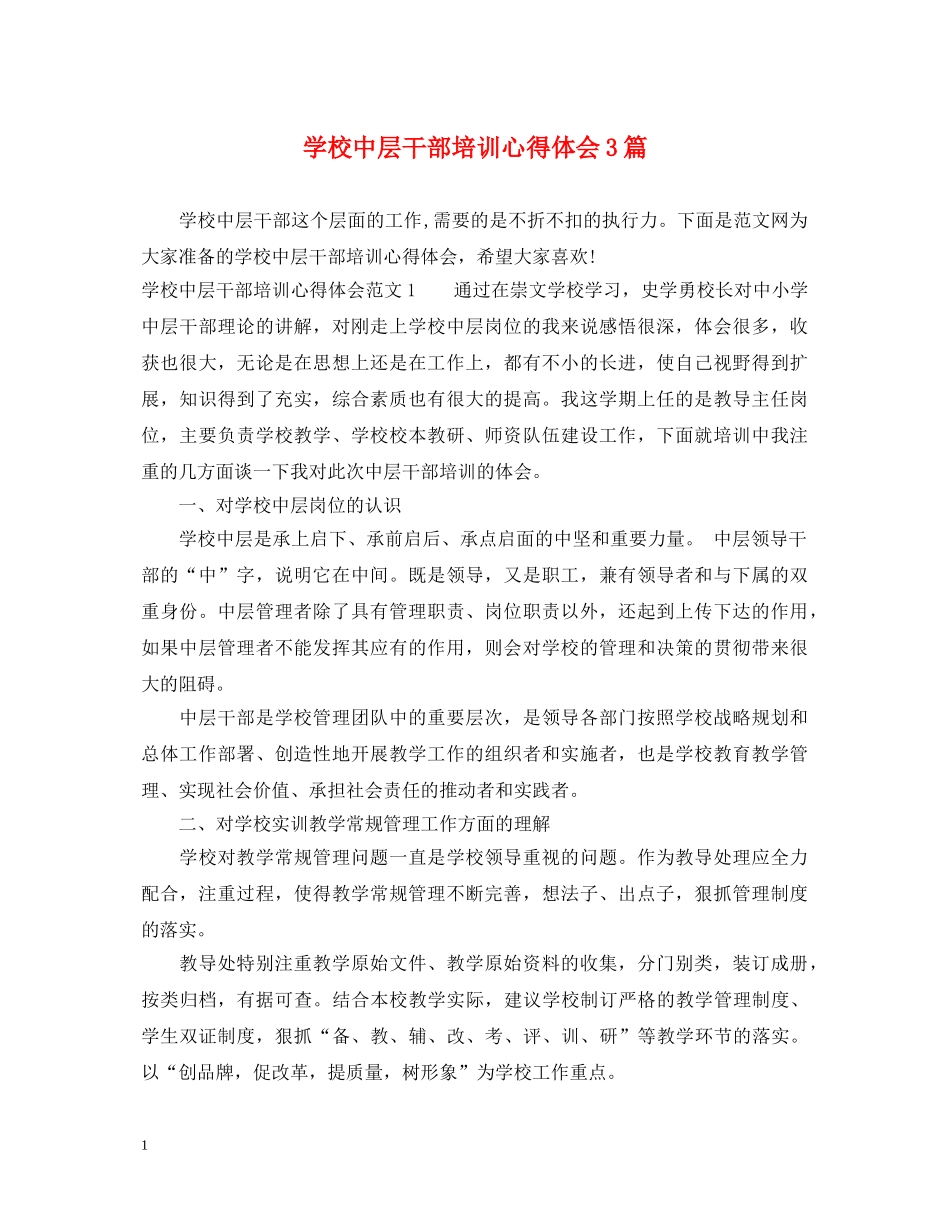 学校中层干部培训心得体会3篇

学校中层干部这个层面的工作,需要的是不折不扣的执行力。下面是范文网为大家准备的学校中层干部培训心得体会，希望大家喜欢!

学校中层干部培训心得体会范文1　　通过在崇文学校学习，史学勇校长对中小学中层干部理论的讲解，对刚走上学校中层岗位的我来说感悟很深，体会很多，收获也很大，无论是在思想上还是在工作上，都有不小的长进，使自己视野得到扩展，知识得到了充实，综合素质也有很大的提高。我这学期上任的是教导主任岗位，主要负责学校教学、学校校本教研、师资队伍建设工作，下面就培训中我注重的几方面谈一下我对此次中层干部培训的体会。

一、对学校中层岗位的认识

学校中层是承上启下、承前启后、承点启面的中坚和重要力量。 中层领导干部的“中”字，说明它在中间。既是领导，又是职工，兼有领导者和与下属的双重身份。中层管理者除了具有管理职责、岗位职责以外，还起到上传下达的作用，如果中层管理者不能发挥其应有的作用，则会对学校的管理和决策的贯彻带来很大的阻碍。

中层干部是学校管理团队中的重要层次，是领导各部门按照学校战略规划和总体工作部署、创造性地开展教学工作的组织者和实施者，也是学校教育教学管理、实现社会价值、承担社会责任的推动者和实践者。

二、对学校实训教学常规管理工作方面的理解

学校对教学常规管理问题一直是学校领导重视的问题。作为教导处理应全力配合，注重过程，使得教学常规管理不断完善，想法子、出点子，狠抓管理制度的落实。

教导处特别注重教学原始文件、教学原始资料的收集，分门别类，装订成册，按类归档，有据可查。结合本校教学实际，建议学校制订严格的教学管理制度、学生双证制度，狠抓“备、教、辅、改、考、评、训、研”等教学环节的落实。以“创品牌，促改革，提质量，树形象”为学校工作重点。

1